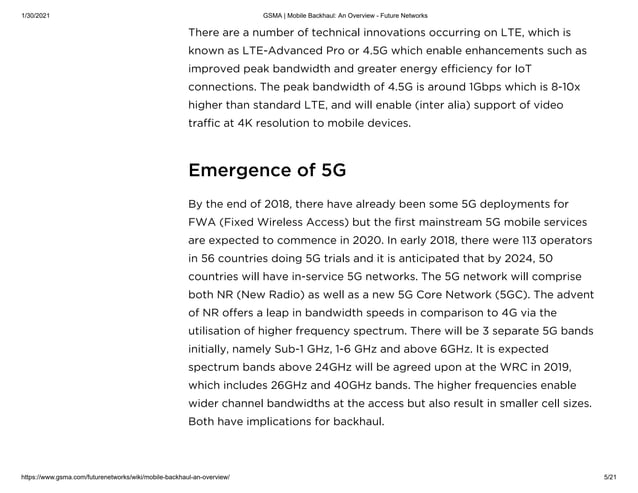 1/30/2021

GSMA | Mobile Backhaul: An Overview - Future Networks

There are a number of technical innovations occurring on LTE, which is known as LTE-Advanced Pro or 4.5G which enable enhancements such as improved peak bandwidth and greater energy efficiency for IoT connections. The peak bandwidth of 4.5G is around 1Gbps which is 8-10x higher than standard LTE, and will enable (inter alia) support of video traffic at 4K resolution to mobile devices.

Emergence of 5G

By the end of 2018, there have already been some 5G deployments for FWA (Fixed Wireless Access) but the first mainstream 5G mobile services are expected to commence in 2020. In early 2018, there were 113 operators in 56 countries doing 5G trials and it is anticipated that by 2024, 50 countries will have in-service 5G networks. The 5G network will comprise both NR (New Radio) as well as a new 5G Core Network (5GC). The advent of NR offers a leap in bandwidth speeds in comparison to 4G via the utilisation of higher frequency spectrum. There will be 3 separate 5G bands initially, namely Sub-1 GHz, 1-6 GHz and above 6GHz. It is expected spectrum bands above 24GHz will be agreed upon at the WRC in 2019, which includes 26GHz and 40GHz bands. The higher frequencies enable wider channel bandwidths at the access but also result in smaller cell sizes. Both have implications for backhaul.

https://www.gsma.com/futurenetworks/wiki/mobile-backhaul-an-overview/

5/21